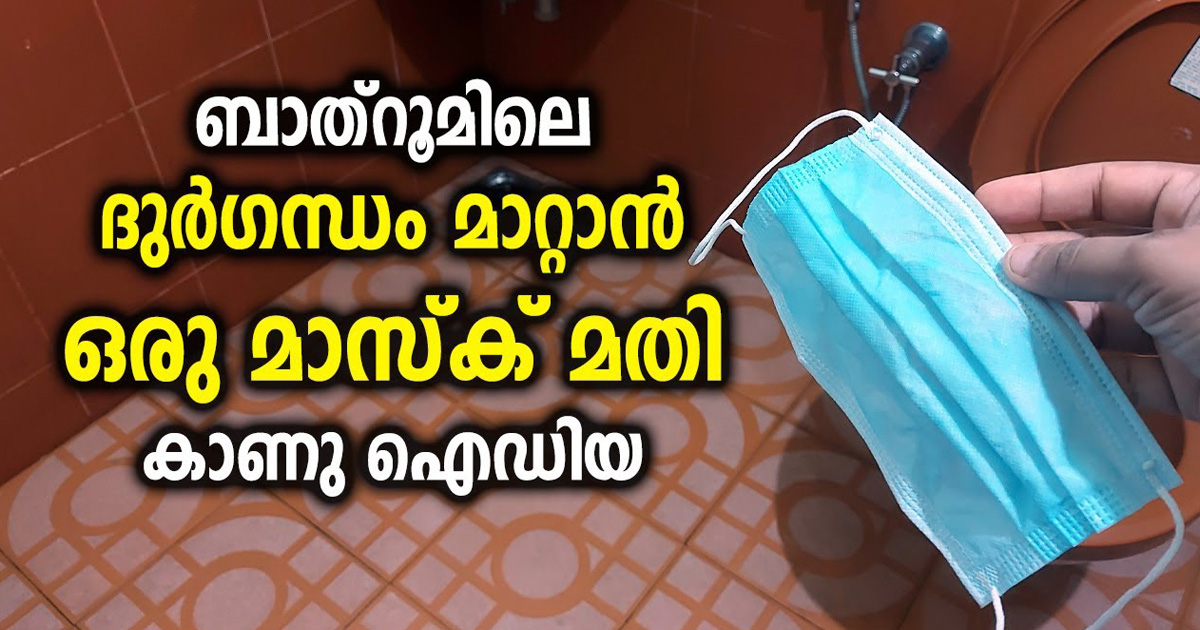 ബാത്റൂമിലെ
ദുർഗന്ധം മാറ്റാൻ
ഒരു മാസ്ക് മതി
കാണു ഐഡിയ